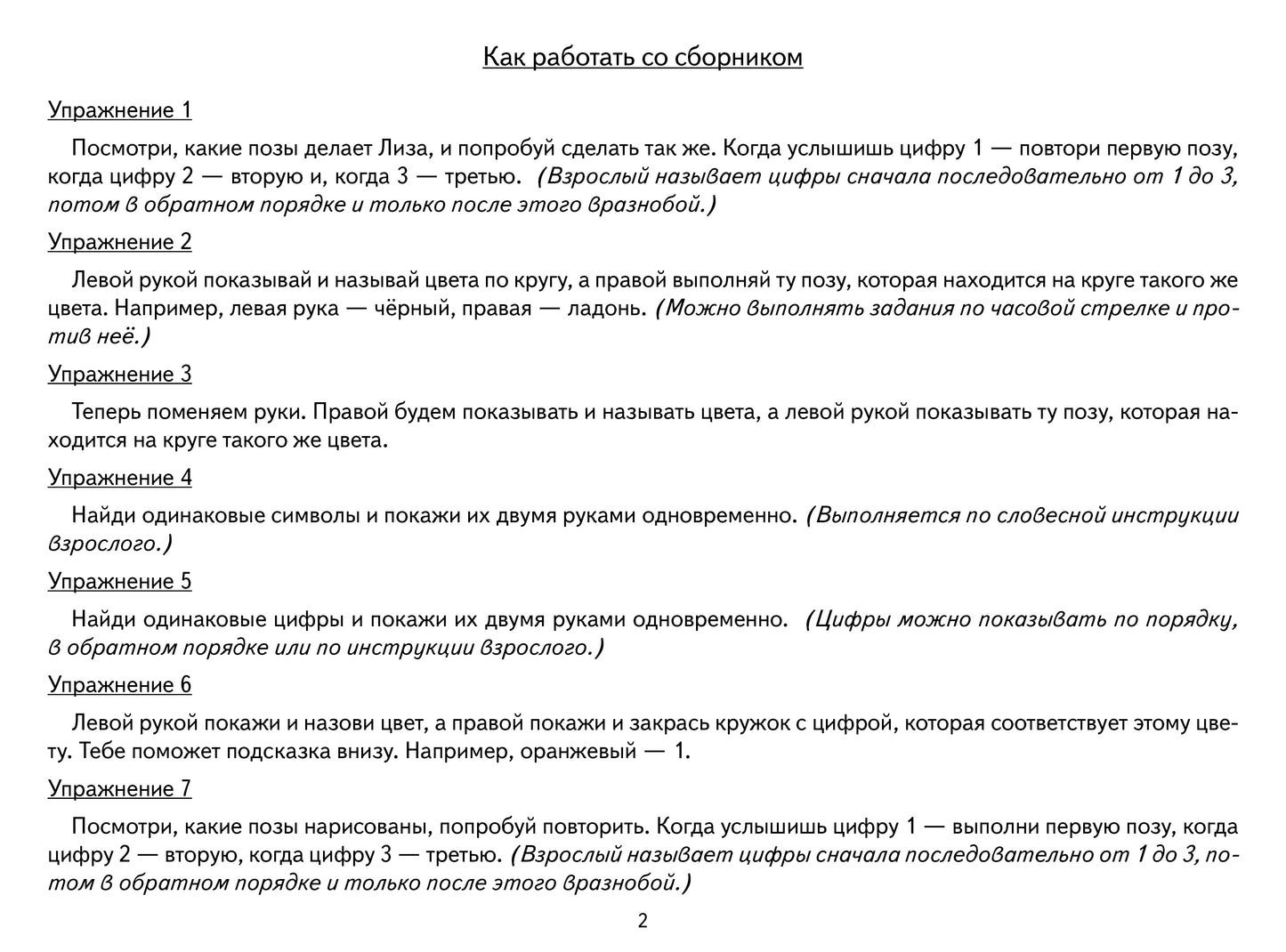 Как работать со сборником

Упражнение 1

Посмотри, какие позы делает Лиза, и попробуй сделать так же. Когда услышишь цифру 1 — повтори первую позу, когда цифру 2 — вторую и, когда 3 — третью. (Взрослый называет цифры сначала последовательно от 1 до 3, потом в обратном порядке и только после этого вразнобой.)

Упражнение 2

Левой рукой показывай и называй цвета по кругу, а правой выполняй ту позу, которая находится на круге такого же цвета. Например, левая рука — чёрный, правая — ладонь. (Можно выполнять задания по часовой стрелке и против неё.)

Упражнение 3

Теперь поменяем руки. Правой будем показывать и называть цвета, а левой рукой показывать ту позу, которая находится на круге такого же цвета.

Упражнение 4

Найди одинаковые символы и покажи их двумя руками одновременно. (Выполняется по словесной инструкции взрослого.)

Упражнение 5

Найди одинаковые цифры и покажи их двумя руками одновременно. (Цифры можно показывать по порядку, в обратном порядке или по инструкции взрослого.)

Упражнение 6

Левой рукой покажи и назови цвет, а правой покажи и закрась кружок с цифрой, которая соответствует этому цвету. Тебе поможет подсказка внизу. Например, оранжевый — 1.

Упражнение 7

Посмотри, какие позы нарисованы, попробуй повторить. Когда услышишь цифру 1 — выполни первую позу, когда цифру 2 — вторую, когда цифру 3 — третью. (Взрослый называет цифры сначала последовательно от 1 до 3, потом в обратном порядке и только после этого вразнобой.)

2